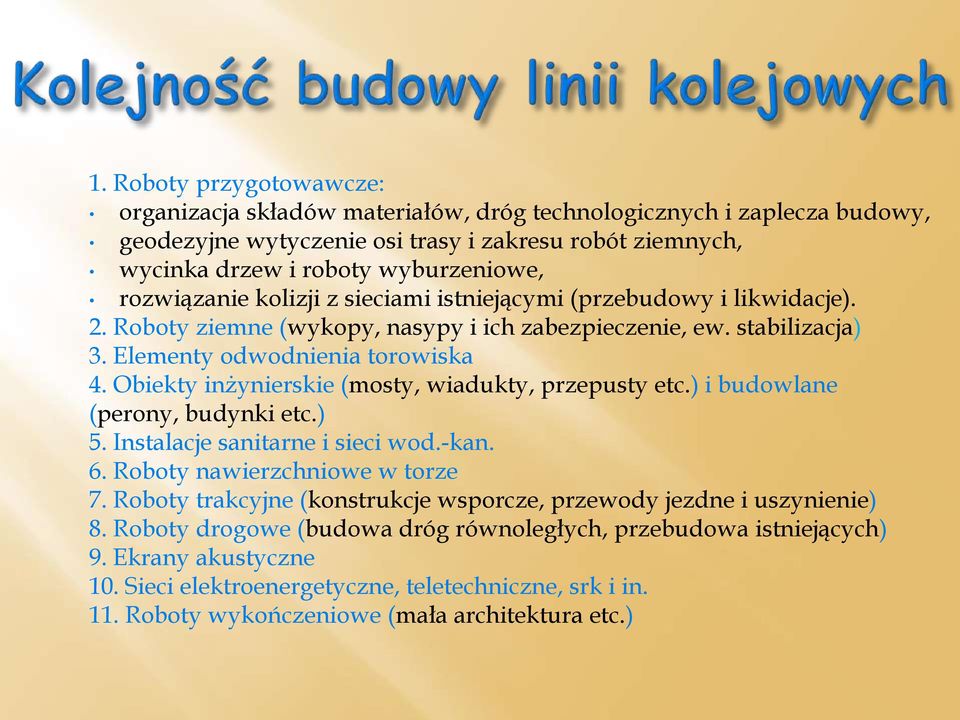 Kolejność budowy linii kolejowych

1. Roboty przygotowawcze:
• organizacja składów materiałów, dróg technologicznych i zaplecza budowy,
• geodezyjne wytyczenie osi trasy i zakresu robót ziemnych,
• wycinka drzew i roboty wyburzeniowe,
• rozwiązanie kolizji z sieciami istniejącymi (przebudowy i likwidacje).
2. Roboty ziemne (wykopy, nasypy i ich zabezpieczenie, ew. stabilizacja)
3. Elementy odwodnienia torowiska
4. Obiekty inżynierskie (mosty, wiadukty, przepusty etc.) i budowlane (perony, budynki etc.)
5. Instalacje sanitarne i sieci wod.-kan.
6. Roboty nawierzchniowe w torze
7. Roboty trakcyjne (konstrukcje wsporcze, przewody jezdne i uszynienie)
8. Roboty drogowe (budowa dróg równoległych, przebudowa istniejących)
9. Ekrany akustyczne
10. Sieci elektroenergetyczne, teletechniczne, srk i in.
11. Roboty wykończeniowe (mała architektura etc.)